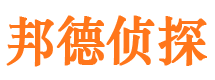 邦德侦探